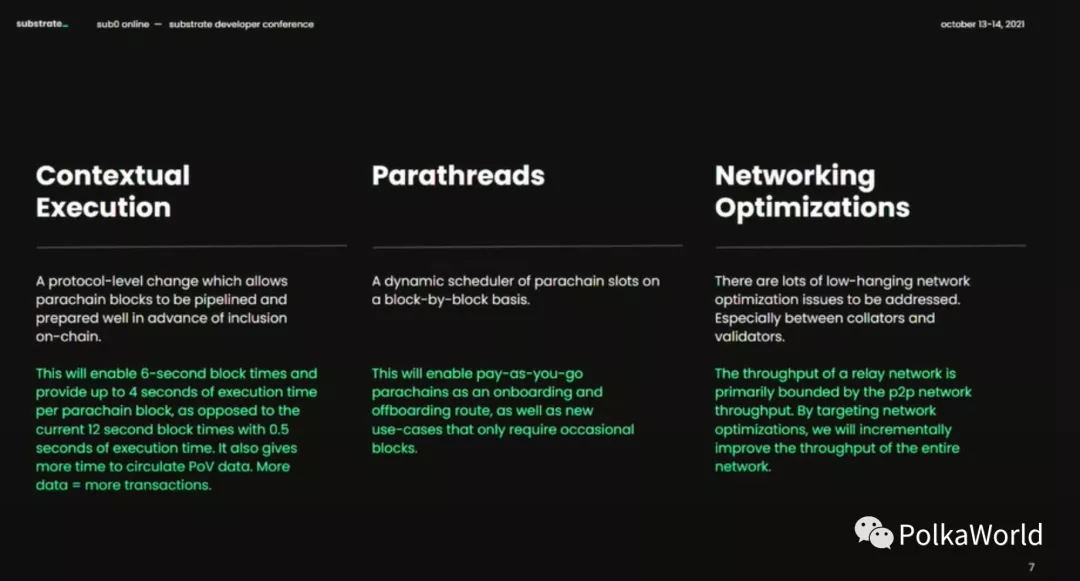 substrate_

sub0 online — substrate developer conference

october 13-14, 2021

Contextual Execution

A protocol-level change which allows parachain blocks to be pipelined and prepared well in advance of inclusion on-chain.

This will enable 6-second block times and provide up to 4 seconds of execution time per parachain block, as opposed to the current 12 second block times with 0.5 seconds of execution time. It also gives more time to circulate PoV data. More data = more transactions.

Parathreads

A dynamic scheduler of parachain slots on a block-by-block basis.

This will enable pay-as-you-go parachains as an onboarding and offboarding route, as well as new use-cases that only require occasional blocks.

Networking Optimizations

There are lots of low-hanging network optimization issues to be addressed. Especially between collators and validators.

The throughput of a relay network is primarily bounded by the p2p network throughput. By targeting network optimizations, we will incrementally improve the throughput of the entire network.

7

PolkaWorld